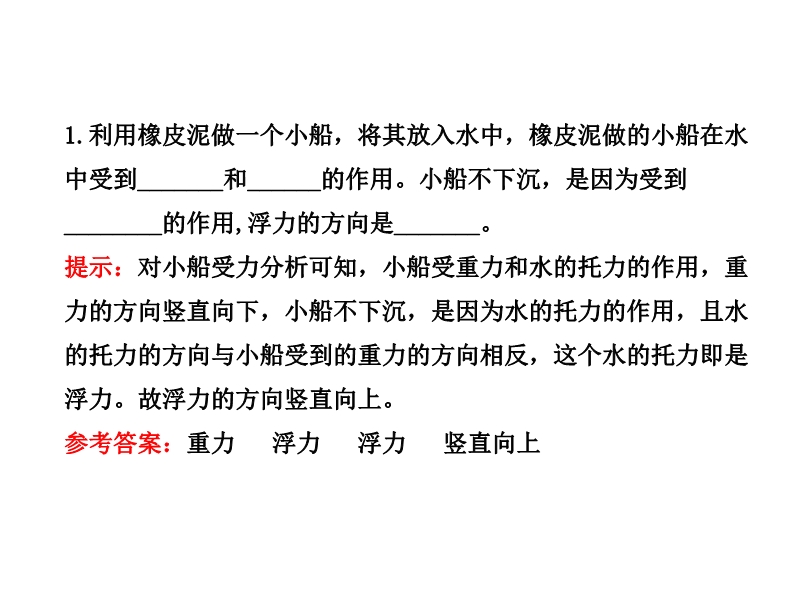 1.利用橡皮泥做一个小船，将其放入水中，橡皮泥做的小船在水中受到____和____的作用。小船不下沉，是因为受到____的作用,浮力的方向是____。

提示：对小船受力分析可知，小船受重力和水的托力的作用，重力的方向竖直向下，小船不下沉，是因为水的托力的作用，且水的托力的方向与小船受到的重力的方向相反，这个水的托力即是浮力。故浮力的方向竖直向上。

参考答案：重力 浮力 浮力 竖直向上